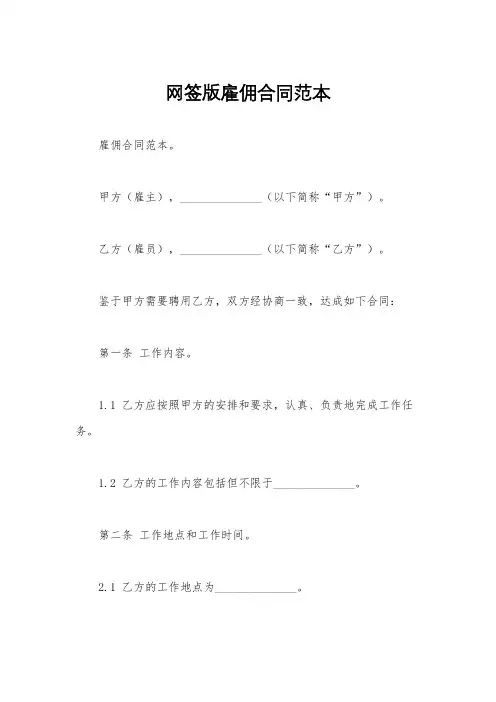 网签版雇佣合同范本

雇佣合同范本。

甲方（雇主），______________（以下简称“甲方”）。

乙方（雇员），______________（以下简称“乙方”）。

鉴于甲方需要聘用乙方，双方经协商一致，达成如下合同：

第一条 工作内容。

1.1 乙方应按照甲方的安排和要求，认真、负责地完成工作任务。

1.2 乙方的工作内容包括但不限于______________。

第二条 工作地点和工作时间。

2.1 乙方的工作地点为______________。